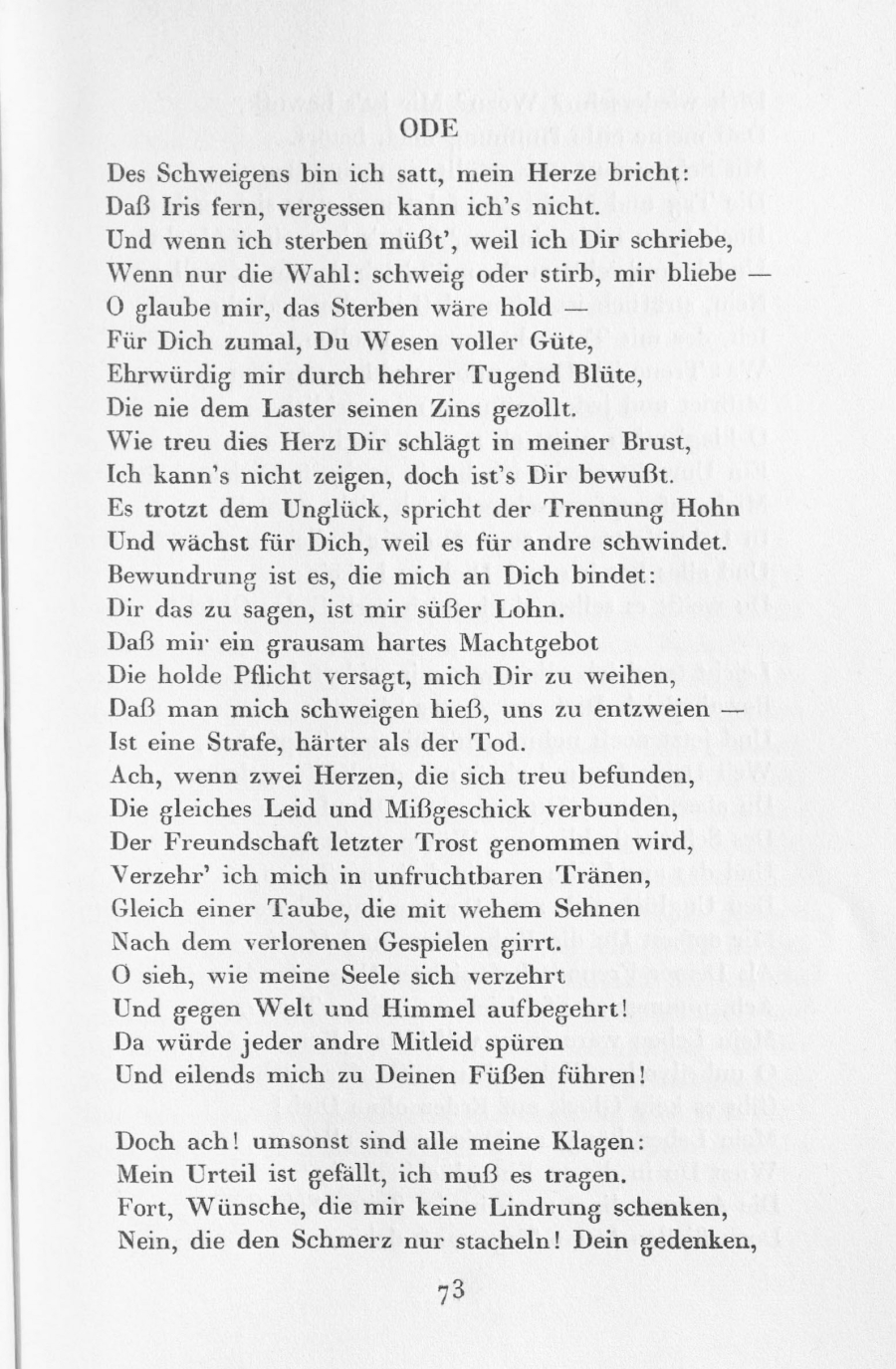 ODE

Des Schweigens bin ich satt, mein Herze bricht:
Daß Iris fern, vergessen kann ich's nicht.
Und wenn ich sterben müßt', weil ich Dir schriebe,
Wenn nur die Wahl: schweig oder stirb, mir bliebe —
O glaube mir, das Sterben wäre hold —
Für Dich zumal, Du Wesen voller Güte,
Ehrwürdig mir durch hehrer Tugend Blüte,
Die nie dem Laster seinen Zins gezollt.
Wie treu dies Herz Dir schlägt in meiner Brust,
Ich kann's nicht zeigen, doch ist's Dir bewußt.
Es trotzt dem Unglück, spricht der Trennung Hohn
Und wächst für Dich, weil es für andre schwindet.
Bewundrung ist es, die mich an Dich bindet:
Dir das zu sagen, ist mir süßer Lohn.
Daß mir ein grausam hartes Machtgebot
Die holde Pflicht versagt, mich Dir zu weihen,
Daß man mich schweigen hieß, uns zu entzweien —
Ist eine Strafe, härter als der Tod.
Ach, wenn zwei Herzen, die sich treu befunden,
Die gleiches Leid und Mißgeschick verbunden,
Der Freundschaft letzter Trost genommen wird,
Verzehr' ich mich in unfruchtbaren Tränen,
Gleich einer Taube, die mit wehem Sehnen
Nach dem verlorenen Gespielen girrt.
O sieh, wie meine Seele sich verzehrt
Und gegen Welt und Himmel aufbegehrt!
Da würde jeder andre Mitleid spüren
Und eilends mich zu Deinen Füßen führen!

Doch ach! umsonst sind alle meine Klagen:
Mein Urteil ist gefällt, ich muß es tragen.
Fort, Wünsche, die mir keine Lindrung schenken,
Nein, die den Schmerz nur stacheln! Dein gedenken,

73